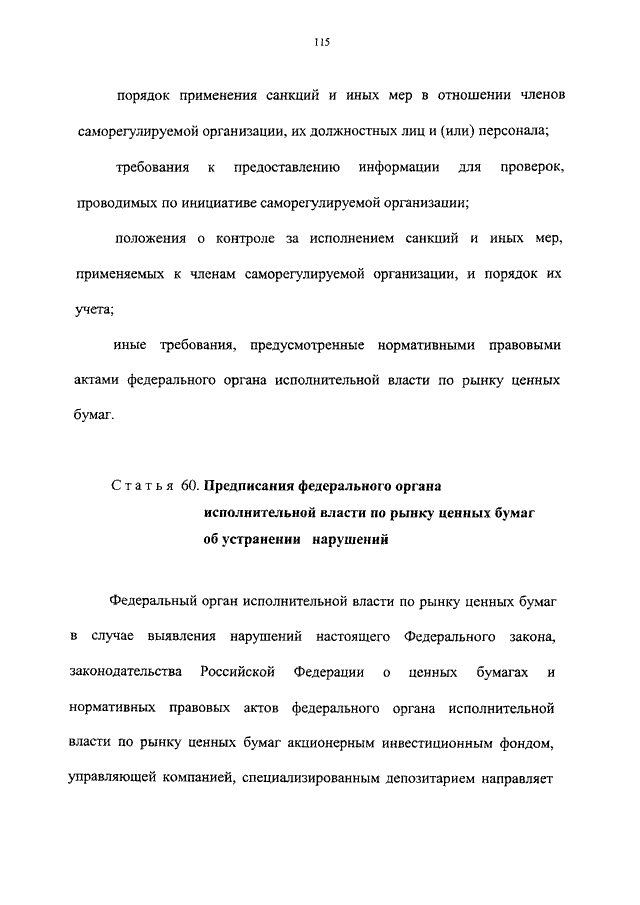 115

порядок применения санкций и иных мер в отношении членов саморегулируемой организации, их должностных лиц и (или) персонала;

требования к предоставлению информации для проверок, проводимых по инициативе саморегулируемой организации;

положения о контроле за исполнением санкций и иных мер, применяемых к членам саморегулируемой организации, и порядок их учета;

иные требования, предусмотренные нормативными правовыми актами федерального органа исполнительной власти по рынку ценных бумаг.

Статья 60. Предписания федерального органа исполнительной власти по рынку ценных бумаг об устранении нарушений

Федеральный орган исполнительной власти по рынку ценных бумаг в случае выявления нарушений настоящего Федерального закона, законодательства Российской Федерации о ценных бумагах и нормативных правовых актов федерального органа исполнительной власти по рынку ценных бумаг акционерным инвестиционным фондом, управляющей компанией, специализированным депозитарием направляет